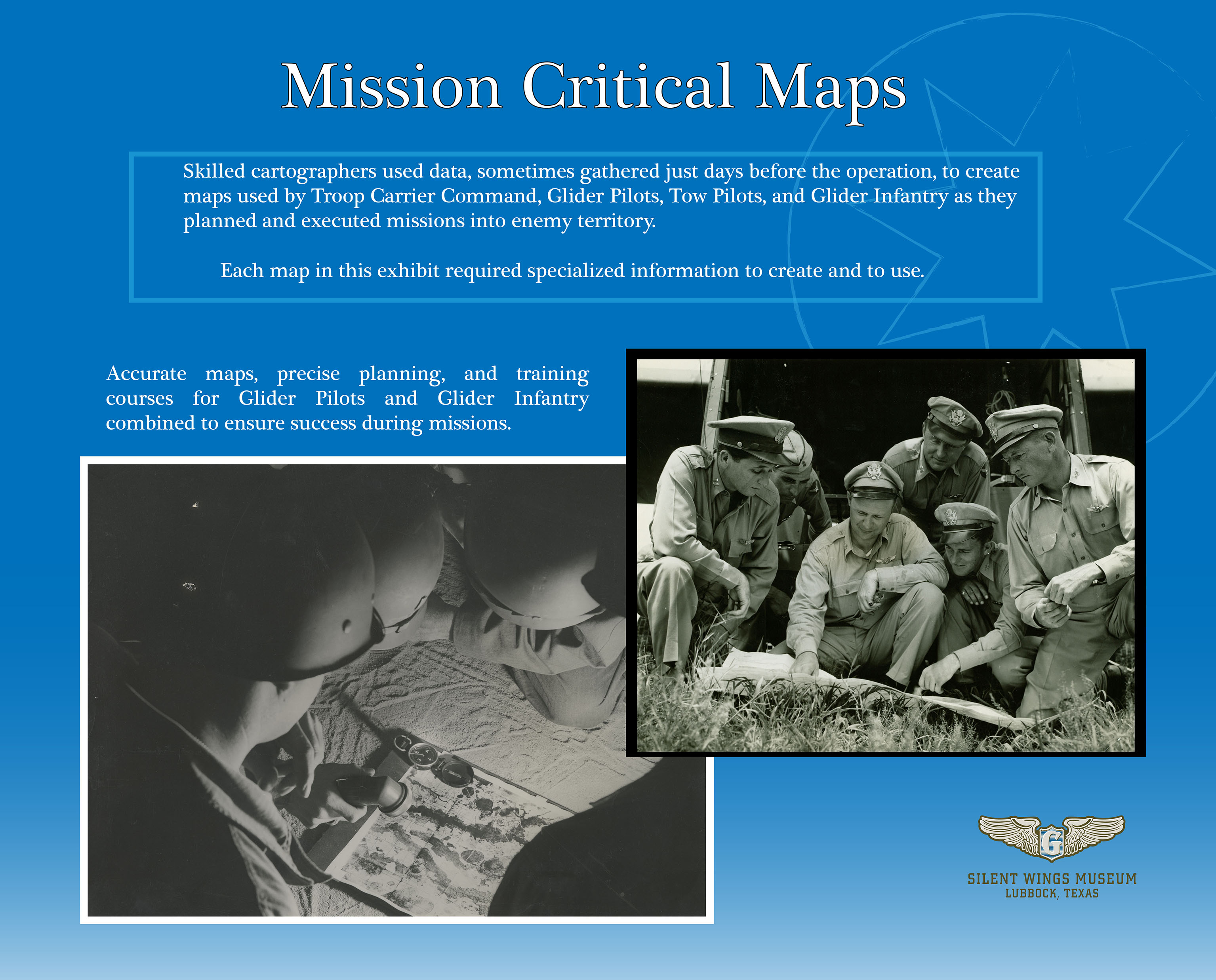 Mission Critical Maps

Skilled cartographers used data, sometimes gathered just days before the operation, to create maps used by Troop Carrier Command, Glider Pilots, Tow Pilots, and Glider Infantry as they planned and executed missions into enemy territory.

Each map in this exhibit required specialized information to create and to use.

Accurate maps, precise planning, and training courses for Glider Pilots and Glider Infantry combined to ensure success during missions.

G

SILENT WINGS MUSEUM
LUBBOCK, TEXAS